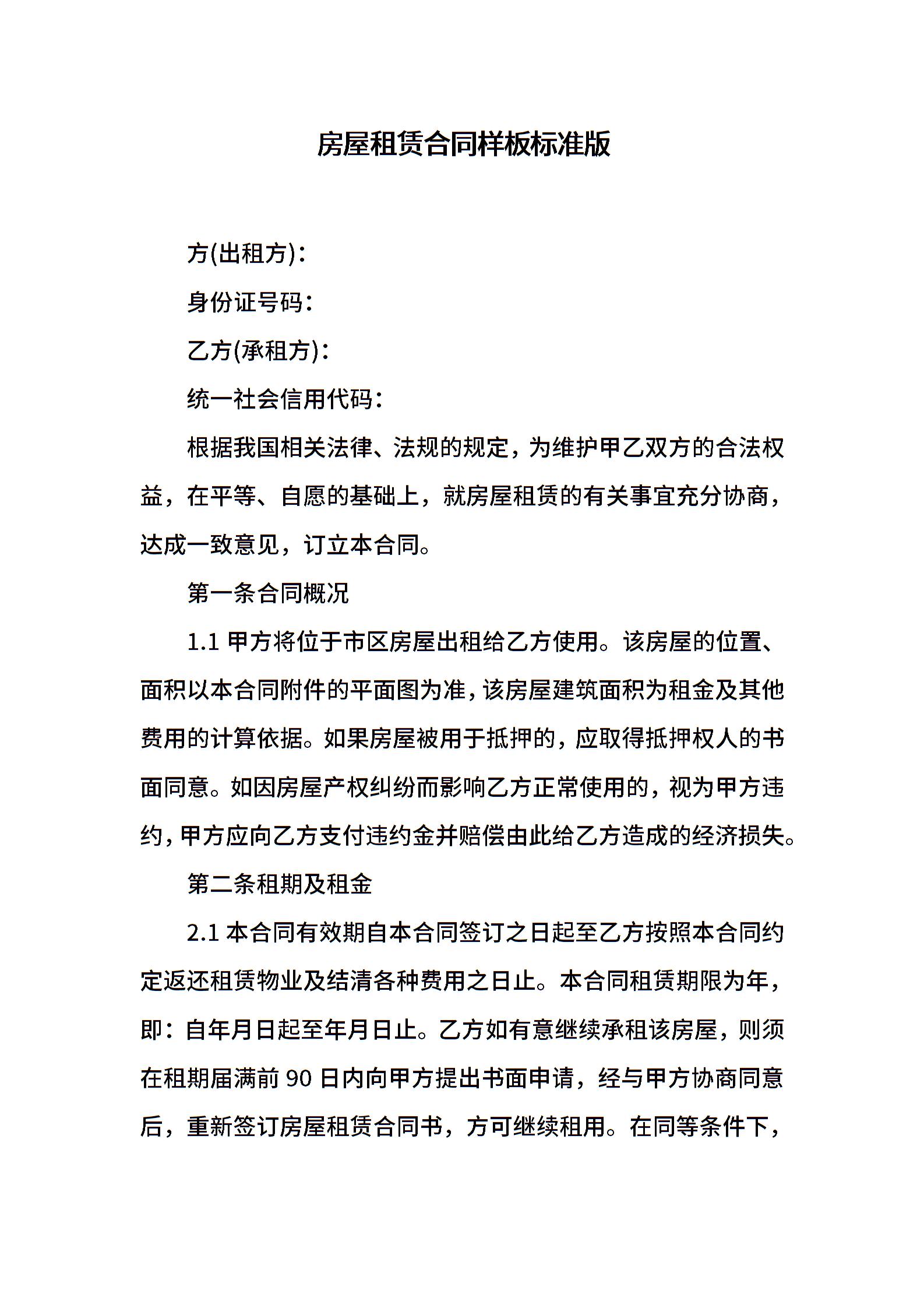 房屋租赁合同样板标准版

方(出租方)：

身份证号码：

乙方(承租方)：

统一社会信用代码：

根据我国相关法律、法规的规定，为维护甲乙双方的合法权益，在平等、自愿的基础上，就房屋租赁的有关事宜充分协商，达成一致意见，订立本合同。

第一条合同概况

1.1 甲方将位于市区房屋出租给乙方使用。该房屋的位置、面积以本合同附件的平面图为准，该房屋建筑面积为租金及其他费用的计算依据。如果房屋被用于抵押的，应取得抵押权人的书面同意。如因房屋产权纠纷而影响乙方正常使用的，视为甲方违约，甲方应向乙方支付违约金并赔偿由此给乙方造成的经济损失。

第二条租期及租金

2.1 本合同有效期自本合同签订之日起至乙方按照本合同约定返还租赁物业及结清各种费用之日止。本合同租赁期限为年，即：自年月日起至年月日止。乙方如有意继续承租该房屋，则须在租期届满前 90 日内向甲方提出书面申请，经与甲方协商同意后，重新签订房屋租赁合同书，方可继续租用。在同等条件下，